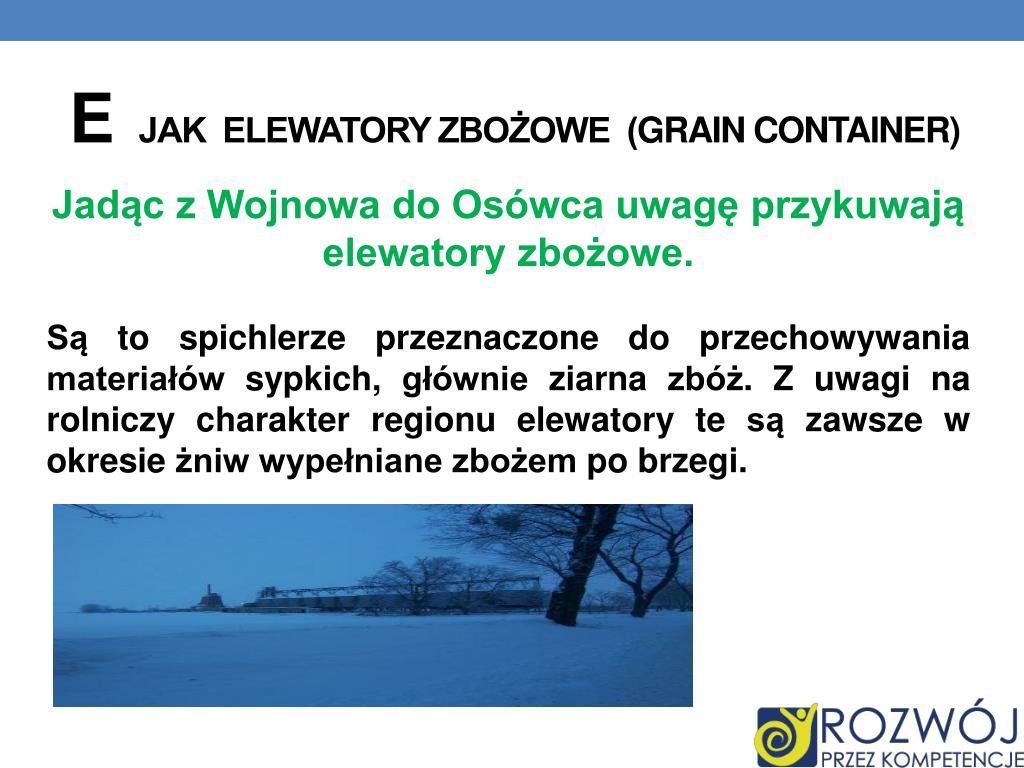 E JAK ELEWATORY ZBOŻOWE (GRAIN CONTAINER)

Jadąc z Wojnowa do Osówca uwagę przykuwają elewatory zbożowe.

Są to spichlerze przeznaczone do przechowywania materiałów sypkich, głównie ziarna zbóż. Z uwagi na rolniczy charakter regionu elewatory te są zawsze w okresie żniw wypełniane zbożem po brzegi.

ROZWÓJ
PRZEZ KOMPETENCJE